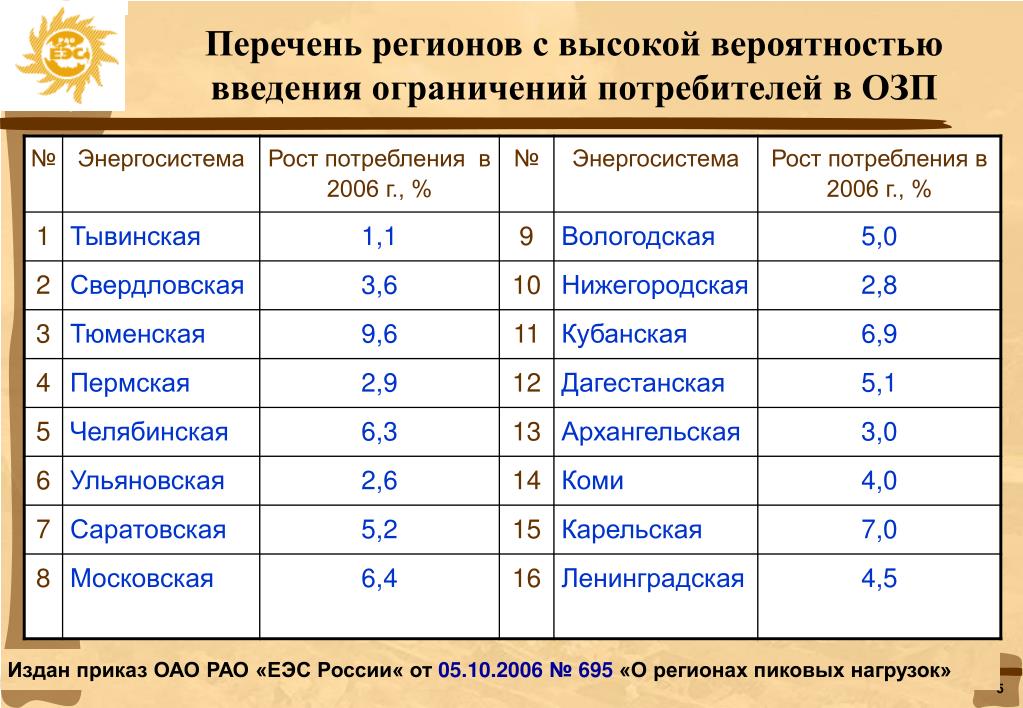 РАО ЕЭС

Перечень регионов с высокой вероятностью введения ограничений потребителей в ОЗП

| № | Энергосистема | Рост потребления в 2006 г., % | № | Энергосистема | Рост потребления в 2006 г., % |
|---|---|---|---|---|---|
| 1 | Тывинская | 1,1 | 9 | Вологодская | 5,0 |
| 2 | Свердловская | 3,6 | 10 | Нижегородская | 2,8 |
| 3 | Тюменская | 9,6 | 11 | Кубанская | 6,9 |
| 4 | Пермская | 2,9 | 12 | Дагестанская | 5,1 |
| 5 | Челябинская | 6,3 | 13 | Архангельская | 3,0 |
| 6 | Ульяновская | 2,6 | 14 | Коми | 4,0 |
| 7 | Саратовская | 5,2 | 15 | Карельская | 7,0 |
| 8 | Московская | 6,4 | 16 | Ленинградская | 4,5 |

Издан приказ ОАО РАО «ЕЭС России« от 05.10.2006 № 695 «О регионах пиковых нагрузок»

5